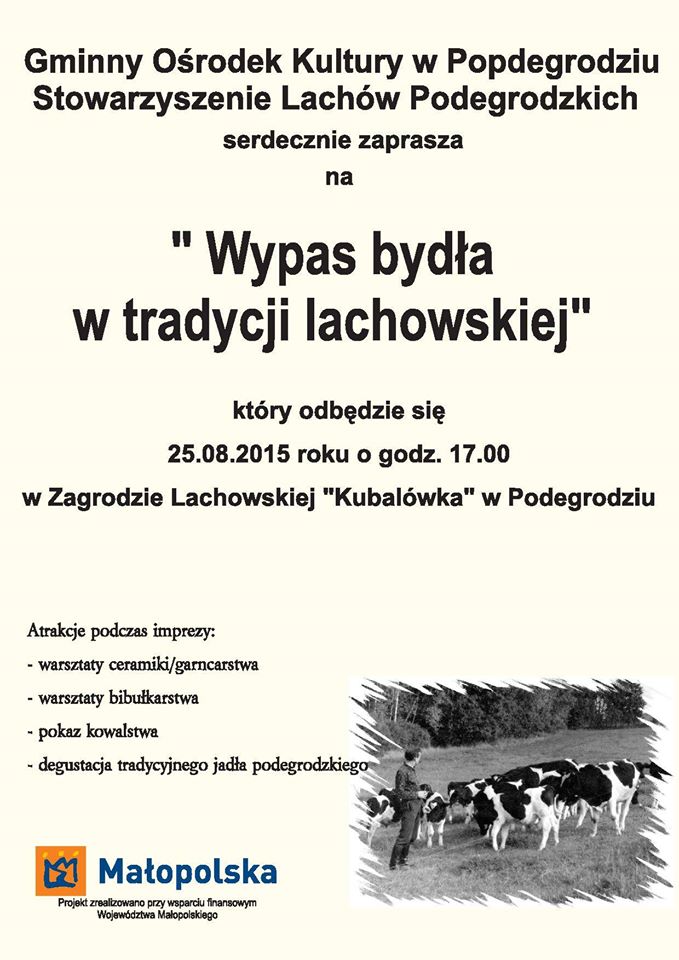 Gminny Ośrodek Kultury w Popdegrodziu
Stowarzyszenie Lachów Podegrodzkich
serdecznie zaprasza
na

" Wypas bydła w tradycji lachowskiej"

który odbędzie się
25.08.2015 roku o godz. 17.00
w Zagrodzie Lachowskiej "Kubalówka" w Podegrodziu

Atrakcje podczas imprezy:
- warsztaty ceramiki/garncarstwa
- warsztaty bibułkarstwa
- pokaz kowalstwa
- degustacja tradycyjnego jadła podegrodzkiego

Małopolska
Projekt zrealizowano przy wsparciu finansowym Województwa Małopolskiego